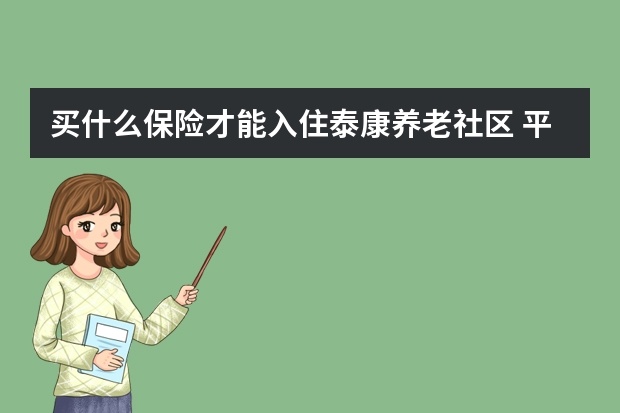 买什么保险才能入住泰康养老社区 平